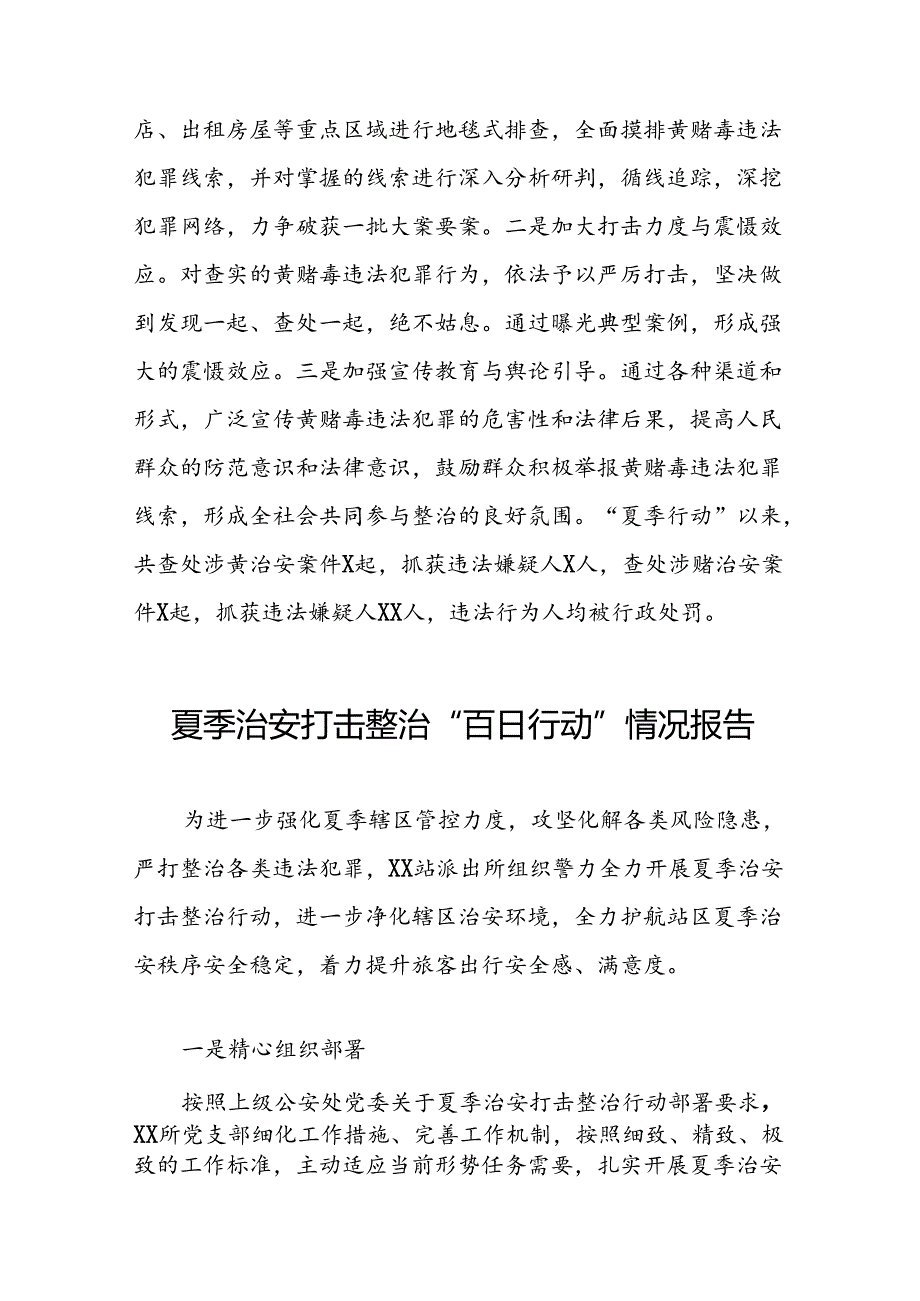 店、出租房屋等重点区域进行地毯式排查，全面摸排黄赌毒违法犯罪线索，并对掌握的线索进行深入分析研判，循线追踪，深挖犯罪网络，力争破获一批大案要案。二是加大打击力度与震慑效应。对查实的黄赌毒违法犯罪行为，依法予以严厉打击，坚决做到发现一起、查处一起，绝不姑息。通过曝光典型案例，形成强大的震慑效应。三是加强宣传教育与舆论引导。通过各种渠道和形式，广泛宣传黄赌毒违法犯罪的危害性和法律后果，提高人民群众的防范意识和法律意识，鼓励群众积极举报黄赌毒违法犯罪线索，形成全社会共同参与整治的良好氛围。“夏季行动”以来，共查处涉黄治安案件X起，抓获违法嫌疑人X人，查处涉赌治安案件X起，抓获违法嫌疑人XX人，违法行为人均被行政处罚。

夏季治安打击整治“百日行动”情况报告

为进一步强化夏季辖区管控力度，攻坚化解各类风险隐患，严打整治各类违法犯罪，XX站派出所组织警力全力开展夏季治安打击整治行动，进一步净化辖区治安环境，全力护航站区夏季治安秩序安全稳定，着力提升旅客出行安全感、满意度。

一是精心组织部署

按照上级公安处党委关于夏季治安打击整治行动部署要求，XX所党支部细化工作措施、完善工作机制，按照细致、精致、极致的工作标准，主动适应当前形势任务需要，扎实开展夏季治安